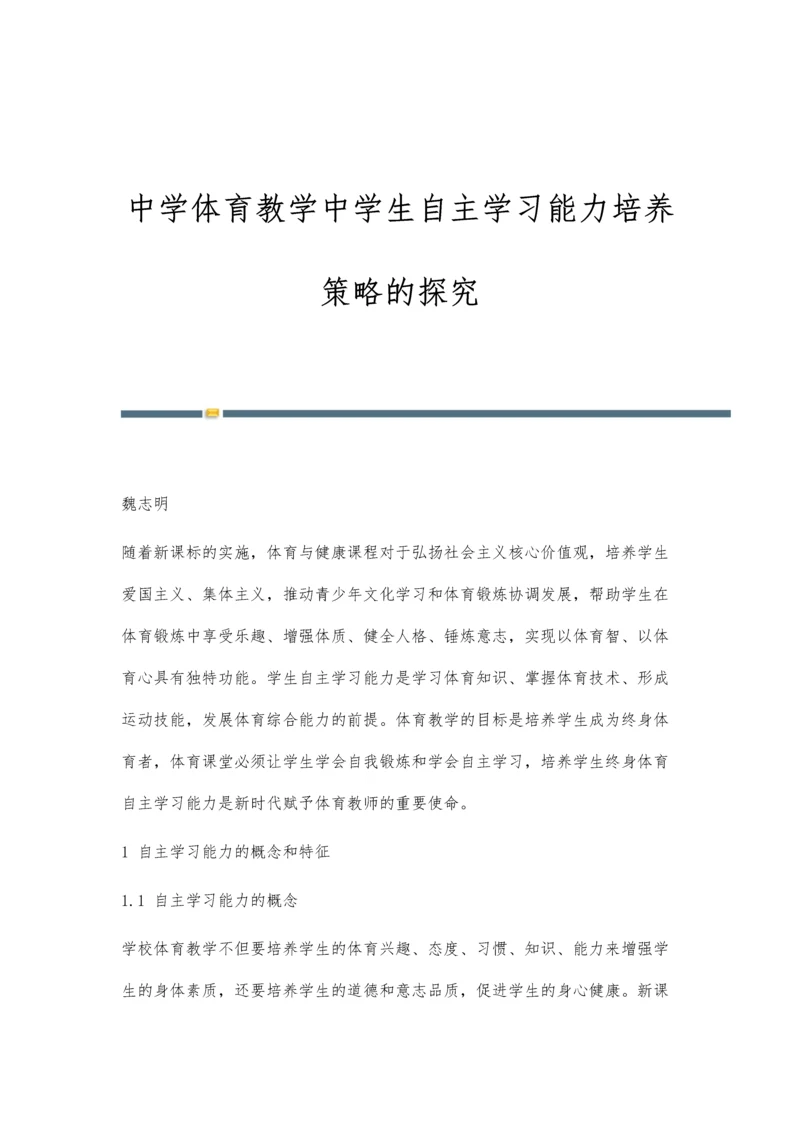 中学体育教学中学生自主学习能力培养策略的探究

魏志明

随着新课标的实施，体育与健康课程对于弘扬社会主义核心价值观，培养学生爱国主义、集体主义，推动青少年文化学习和体育锻炼协调发展，帮助学生在体育锻炼中享受乐趣、增强体质、健全人格、锤炼意志，实现以体育智、以体育心具有独特功能。学生自主学习能力是学习体育知识、掌握体育技术、形成运动技能，发展体育综合能力的前提。体育教学的目标是培养学生成为终身体育者，体育课堂必须让学生学会自我锻炼和学会自主学习，培养学生终身体育自主学习能力是新时代赋予体育教师的重要使命。

1 自主学习能力的概念和特征

1.1 自主学习能力的概念

学校体育教学不但要培养学生的体育兴趣、态度、习惯、知识、能力来增强学生的身体素质，还要培养学生的道德和意志品质，促进学生的身心健康。新课